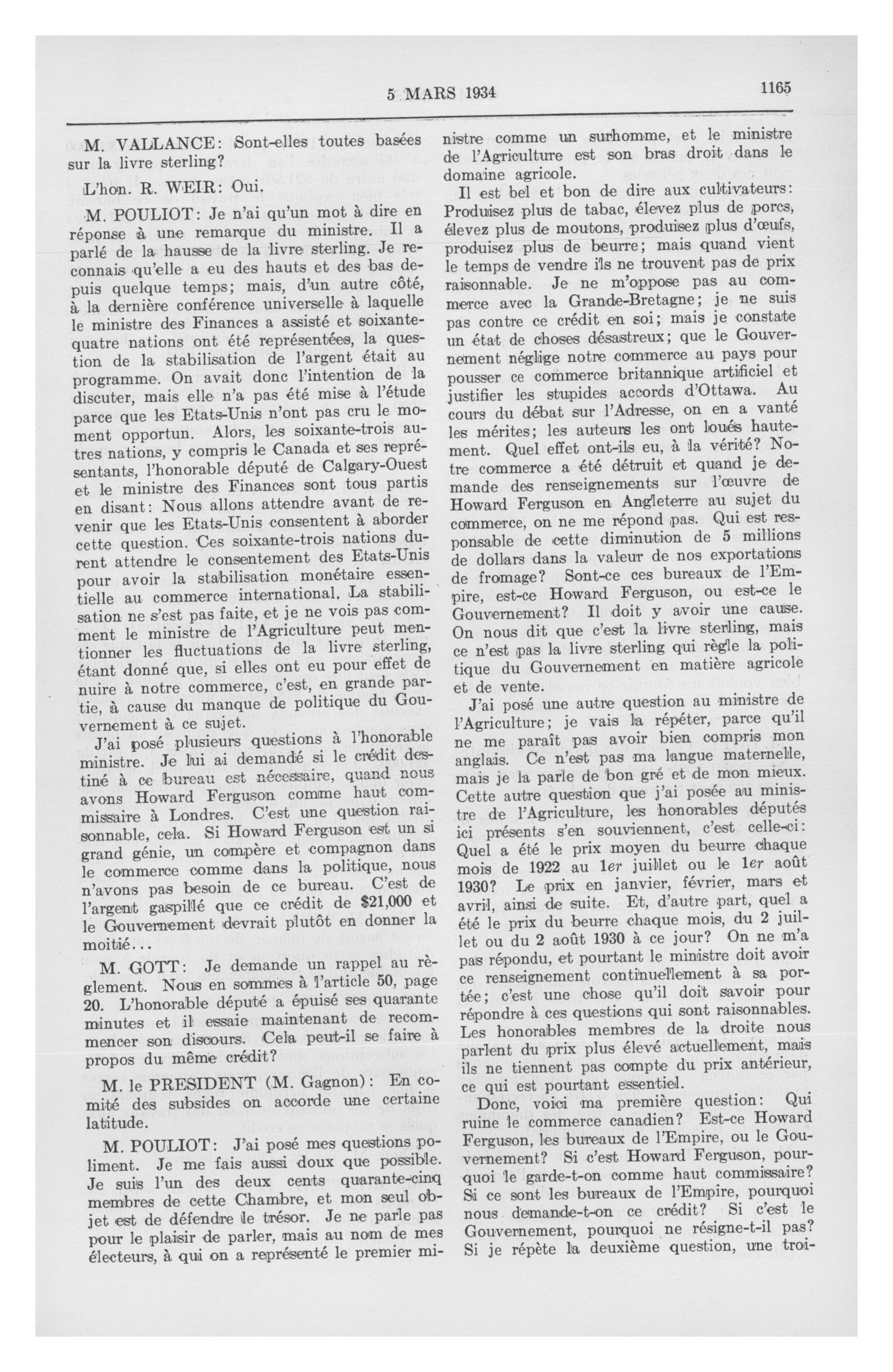 5 MARS 1934 1165

M. VALLANCE: Sont-elles toutes basées sur la livre sterling?

L'hon. R. WEIR: Oui.

M. POULIOT: Je n'ai qu'un mot à dire en réponse à une remarque du ministre. Il a parlé de la hausse de la livre sterling. Je reconnais qu'elle a eu des hauts et des bas depuis quelque temps; mais, d'un autre côté, à la dernière conférence universelle à laquelle le ministre des Finances a assisté et soixante-quatre nations ont été représentées, la question de la stabilisation de l'argent était au programme. On avait donc l'intention de la discuter, mais elle n'a pas été mise à l'étude parce que les Etats-Unis n'ont pas cru le moment opportun. Alors, les soixante-trois autres nations, y compris le Canada et ses représentants, l'honorable député de Calgary-Ouest et le ministre des Finances sont tous partis en disant: Nous allons attendre avant de revenir que les Etats-Unis consentent à aborder cette question. Ces soixante-trois nations durent attendre le consentement des Etats-Unis pour avoir la stabilisation monétaire essentielle au commerce international. La stabilisation ne s'est pas faite, et je ne vois pas comment le ministre de l'Agriculture peut mentionner les fluctuations de la livre sterling, étant donné que, si elles ont eu pour effet de nuire à notre commerce, c'est, en grande partie, à cause du manque de politique du Gouvernement à ce sujet.

J'ai posé plusieurs questions à l'honorable ministre. Je lui ai demandé si le crédit destiné à ce bureau est nécessaire, quand nous avons Howard Ferguson comme haut commissaire à Londres. C'est une question raisonnable, cela. Si Howard Ferguson est un si grand génie, un compère et compagnon dans le commerce comme dans la politique, nous n'avons pas besoin de ce bureau. C'est de l'argent gaspillé que ce crédit de $21,000 et le Gouvernement devrait plutôt en donner la moitié...

M. GOTT: Je demande un rappel au règlement. Nous en sommes à l'article 50, page 20. L'honorable député a épuisé ses quarante minutes et il essaie maintenant de recommencer son discours. Cela peut-il se faire à propos du même crédit?

M. le PRESIDENT (M. Gagnon): En comité des subsides on accorde une certaine latitude.

M. POULIOT: J'ai posé mes questions poliment. Je me fais aussi doux que possible. Je suis l'un des deux cents quarante-cinq membres de cette Chambre, et mon seul objet est de défendre le trésor. Je ne parle pas pour le plaisir de parler, mais au nom de mes électeurs, à qui on a représenté le premier ministre comme un surhomme, et le ministre de l'Agriculture est son bras droit dans le domaine agricole.

Il est bel et bon de dire aux cultivateurs: Produisez plus de tabac, élevez plus de porcs, élevez plus de moutons, produisez plus d'œufs, produisez plus de beurre; mais quand vient le temps de vendre ils ne trouvent pas de prix raisonnable. Je ne m'oppose pas au commerce avec la Grande-Bretagne; je ne suis pas contre ce crédit en soi; mais je constate un état de choses désastreux; que le Gouvernement néglige notre commerce au pays pour pousser ce commerce britannique artificiel et justifier les stupides accords d'Ottawa. Au cours du débat sur l'Adresse, on en a vanté les mérites; les auteurs les ont loués hautement. Quel effet ont-ils eu, à la vérité? Notre commerce a été détruit et quand je demande des renseignements sur l'œuvre de Howard Ferguson en Angleterre au sujet du commerce, on ne me répond pas. Qui est responsable de cette diminution de 5 millions de dollars dans la valeur de nos exportations de fromage? Sont-ce ces bureaux de l'Empire, est-ce Howard Ferguson, ou est-ce le Gouvernement? Il doit y avoir une cause. On nous dit que c'est la livre sterling, mais ce n'est pas la livre sterling qui règle la politique du Gouvernement en matière agricole et de vente.

J'ai posé une autre question au ministre de l'Agriculture; je vais la répéter, parce qu'il ne me paraît pas avoir bien compris mon anglais. Ce n'est pas ma langue maternelle, mais je la parle de bon gré et de mon mieux. Cette autre question que j'ai posée au ministre de l'Agriculture, les honorables députés ici présents s'en souviennent, c'est celle-ci: Quel a été le prix moyen du beurre chaque mois de 1922 au 1er juillet ou le 1er août 1930? Le prix en janvier, février, mars et avril, ainsi de suite. Et, d'autre part, quel a été le prix du beurre chaque mois, du 2 juillet ou du 2 août 1930 à ce jour? On ne m'a pas répondu, et pourtant le ministre doit avoir ce renseignement continuellement à sa portée; c'est une chose qu'il doit savoir pour répondre à ces questions qui sont raisonnables. Les honorables membres de la droite nous parlent du prix plus élevé actuellement, mais ils ne tiennent pas compte du prix antérieur, ce qui est pourtant essentiel.

Donc, voici ma première question: Qui ruine le commerce canadien? Est-ce Howard Ferguson, les bureaux de l'Empire, ou le Gouvernement? Si c'est Howard Ferguson, pourquoi le garde-t-on comme haut commissaire? Si ce sont les bureaux de l'Empire, pourquoi nous demande-t-on ce crédit? Si c'est le Gouvernement, pourquoi ne résigne-t-il pas? Si je répète la deuxième question, une troi-